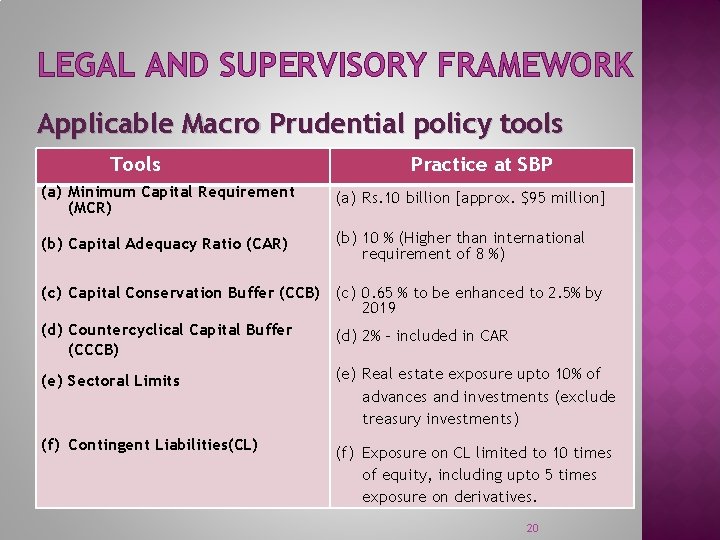 LEGAL AND SUPERVISORY FRAMEWORK

Applicable Macro Prudential policy tools

| Tools | Practice at SBP |
|---|---|
| (a) Minimum Capital Requirement (MCR) | (a) Rs.10 billion [approx. $95 million] |
| (b) Capital Adequacy Ratio (CAR) | (b) 10 % (Higher than international requirement of 8 %) |
| (c) Capital Conservation Buffer (CCB) | (c) 0.65 % to be enhanced to 2.5% by 2019 |
| (d) Countercyclical Capital Buffer (CCCB) | (d) 2% - included in CAR |
| (e) Sectoral Limits | (e) Real estate exposure upto 10% of advances and investments (exclude treasury investments) |
| (f) Contingent Liabilities(CL) | (f) Exposure on CL limited to 10 times of equity, including upto 5 times exposure on derivatives. |

20